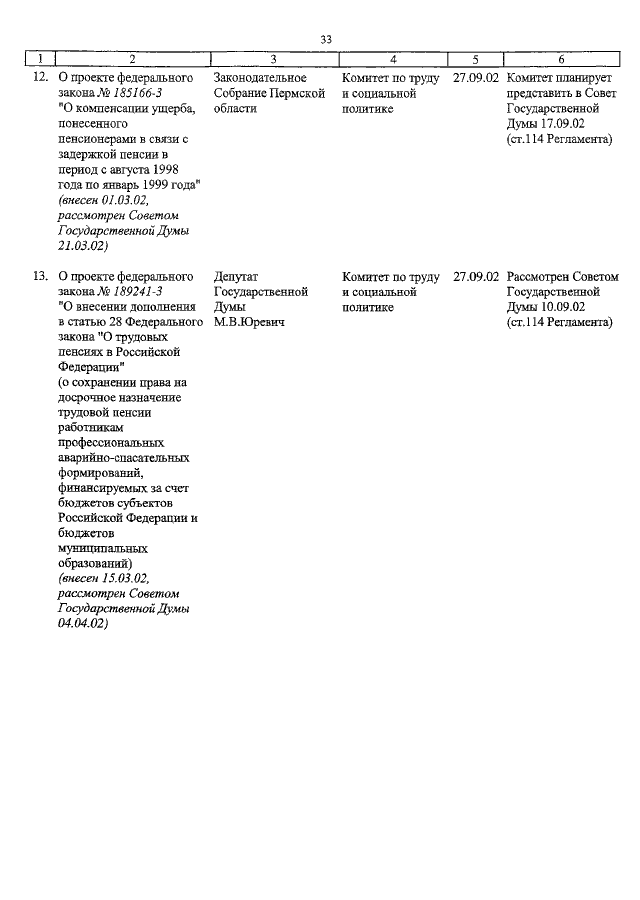 33

| 1 | 2 | 3 | 4 | 5 | 6 |
|---|---|---|---|---|---|
| 12. | О проекте федерального закона № 185166-3 "О компенсации ущерба, понесенного пенсионерами в связи с задержкой пенсии в период с августа 1998 года по январь 1999 года" (внесен 01.03.02, рассмотрен Советом Государственной Думы 21.03.02) | Законодательное Собрание Пермской области | Комитет по труду и социальной политике | 27.09.02 | Комитет планирует представить в Совет Государственной Думы 17.09.02 (ст.114 Регламента) |
| 13. | О проекте федерального закона № 189241-3 "О внесении дополнения в статью 28 Федерального закона "О трудовых пенсиях в Российской Федерации" (о сохранении права на досрочное назначение трудовой пенсии работникам профессиональных аварийно-спасательных формирований, финансируемых за счет бюджетов субъектов Российской Федерации и бюджетов муниципальных образований) (внесен 15.03.02, рассмотрен Советом Государственной Думы 04.04.02) | Депутат Государственной Думы М.В.Юревич | Комитет по труду и социальной политике | 27.09.02 | Рассмотрен Советом Государственной Думы 10.09.02 (ст.114 Регламента) |